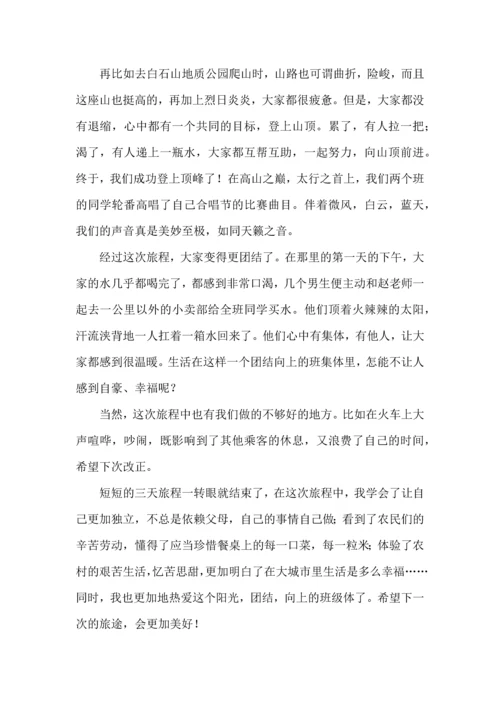 再比如去白石山地质公园爬山时，山路也可谓曲折，险峻，而且这座山也挺高的，再加上烈日炎炎，大家都很疲惫。但是，大家都没有退缩，心中都有一个共同的目标，登上山顶。累了，有人拉一把；渴了，有人递上一瓶水，大家都互帮互助，一起努力，向山顶前进。终于，我们成功登上顶峰了！在高山之巅，太行之首上，我们两个班的同学轮番高唱了自己合唱节的比赛曲目。伴着微风，白云，蓝天，我们的声音真是美妙至极，如同天籁之音。

经过这次旅程，大家变得更团结了。在那里的第一天的下午，大家的水几乎都喝完了，都感到非常口渴，几个男生便主动和赵老师一起去一公里以外的小卖部给全班同学买水。他们顶着火辣辣的太阳，汗流浃背地一人扛着一箱水回来了。他们心中有集体，有他人，让大家都感到很温暖。生活在这样一个团结向上的班集体里，怎能不让人感到自豪、幸福呢？

当然，这次旅程中也有我们做的不够好的地方。比如在火车上大声喧哗，吵闹，既影响到了其他乘客的休息，又浪费了自己的时间，希望下次改正。

短短的三天旅程一转眼就结束了，在这次旅程中，我学会了让自己更加独立，不总是依赖父母，自己的事情自己做；看到了农民们的辛苦劳动，懂得了应当珍惜餐桌上的每一口菜，每一粒米；体验了农村的艰苦生活，忆苦思甜，更加明白了在大城市里生活是多么幸福……同时，我也更加地热爱这个阳光，团结，向上的班级体了。希望下一次的旅途，会更加美好！